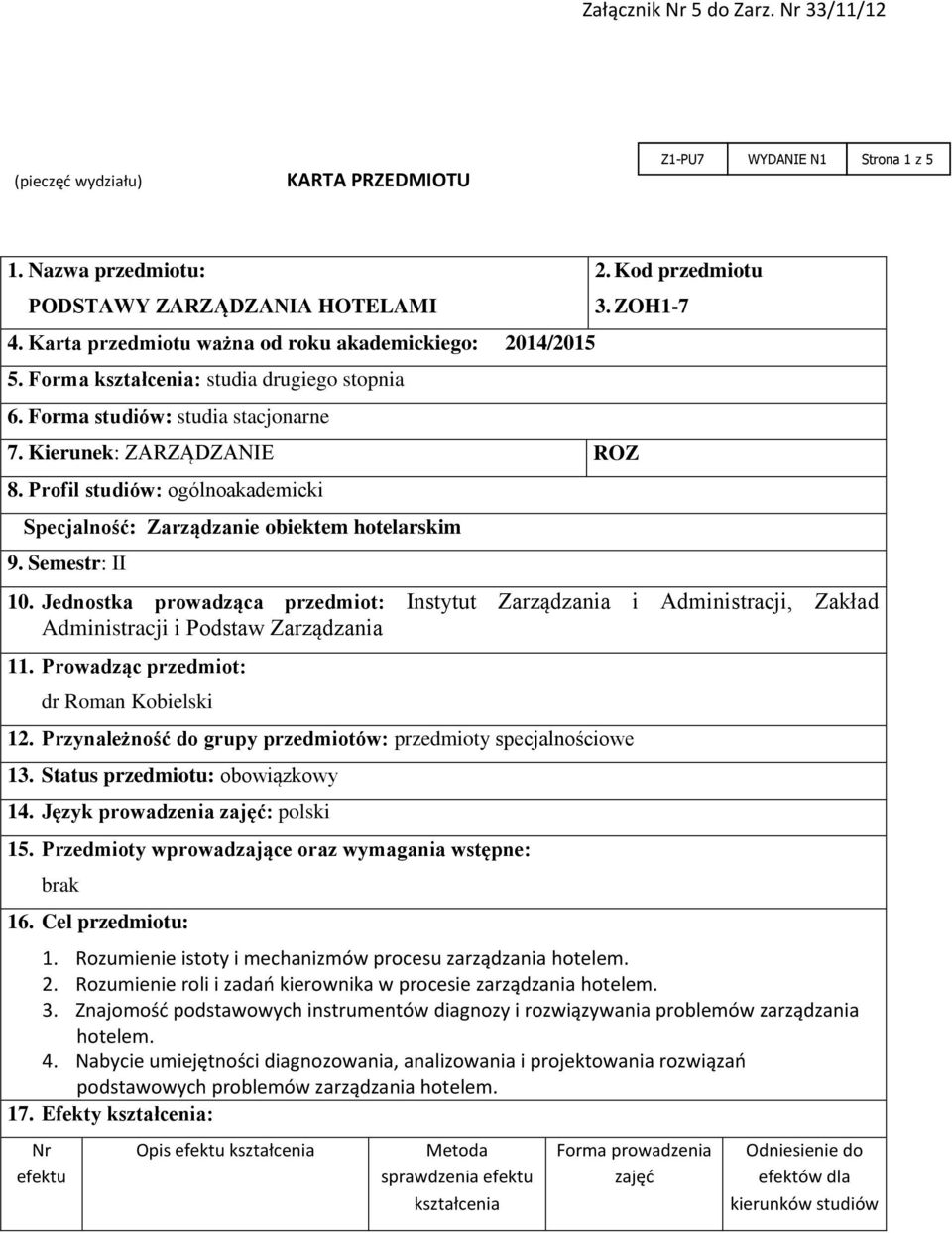 Załącznik Nr 5 do Zarz. Nr 33/11/12

(pieczęć wydziału)

KARTA PRZEDMIOTU

| Z1-PU7 | WYDANIE N1 | Strona 1 z 5 |
|---|---|---|

1. Nazwa przedmiotu:
PODSTAWY ZARZĄDZANIA HOTELAMI

2. Kod przedmiotu
3. ZOH1-7

4. Karta przedmiotu ważna od roku akademickiego: 2014/2015

5. Forma kształcenia: studia drugiego stopnia

6. Forma studiów: studia stacjonarne

7. Kierunek: ZARZĄDZANIE

ROZ

8. Profil studiów: ogólnoakademicki

Specjalność: Zarządzanie obiektem hotelarskim

9. Semestr: II

10. Jednostka prowadząca przedmiot: Instytut Zarządzania i Administracji, Zakład Administracji i Podstaw Zarządzania

11. Prowadząc przedmiot:
dr Roman Kobielski

12. Przynależność do grupy przedmiotów: przedmioty specjalnościowe

13. Status przedmiotu: obowiązkowy

14. Język prowadzenia zajęć: polski

15. Przedmioty wprowadzające oraz wymagania wstępne:
brak

16. Cel przedmiotu:

1. Rozumienie istoty i mechanizmów procesu zarządzania hotelem.
2. Rozumienie roli i zadań kierownika w procesie zarządzania hotelem.
3. Znajomość podstawowych instrumentów diagnozy i rozwiązywania problemów zarządzania hotelem.
4. Nabycie umiejętności diagnozowania, analizowania i projektowania rozwiązań podstawowych problemów zarządzania hotelem.

17. Efekty kształcenia:

| Nr efektu | Opis efektu kształcenia | Metoda sprawdzenia efektu kształcenia | Forma prowadzenia zajęć | Odniesienie do efektów dla kierunków studiów |
|---|---|---|---|---|